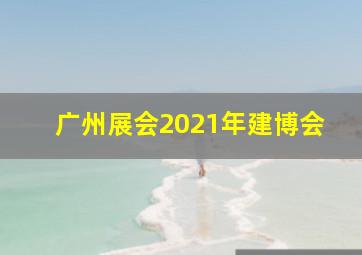 广州展会2021年建博会